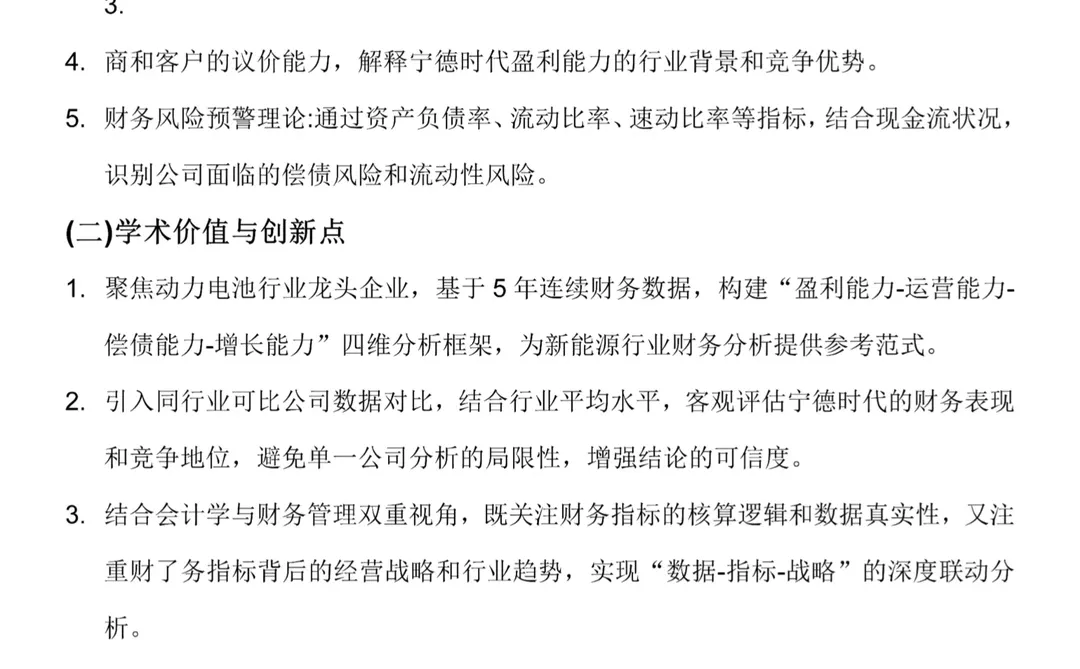 3.

4. 商和客户的议价能力，解释宁德时代盈利能力的行业背景和竞争优势。

5. 财务风险预警理论:通过资产负债率、流动比率、速动比率等指标，结合现金流状况，识别公司面临的偿债风险和流动性风险。

(二)学术价值与创新点

1. 聚焦动力电池行业龙头企业，基于 5 年连续财务数据，构建“盈利能力-运营能力-偿债能力-增长能力”四维分析框架，为新能源行业财务分析提供参考范式。

2. 引入同行业可比公司数据对比，结合行业平均水平，客观评估宁德时代的财务表现和竞争地位，避免单一公司分析的局限性，增强结论的可信度。

3. 结合会计学与财务管理双重视角，既关注财务指标的核算逻辑和数据真实性，又注重财了务指标背后的经营战略和行业趋势，实现“数据-指标-战略”的深度联动分析。